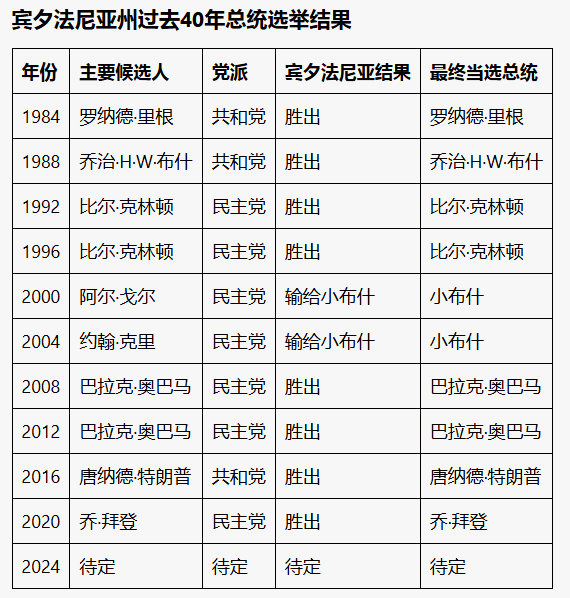 宾夕法尼亚州过去40年总统选举结果

| 年份 | 主要候选人 | 党派 | 宾夕法尼亚结果 | 最终当选总统 |
|---|---|---|---|---|
| 1984 | 罗纳德·里根 | 共和党 | 胜出 | 罗纳德·里根 |
| 1988 | 乔治·H·W·布什 | 共和党 | 胜出 | 乔治·H·W·布什 |
| 1992 | 比尔·克林顿 | 民主党 | 胜出 | 比尔·克林顿 |
| 1996 | 比尔·克林顿 | 民主党 | 胜出 | 比尔·克林顿 |
| 2000 | 阿尔·戈尔 | 民主党 | 输给小布什 | 小布什 |
| 2004 | 约翰·克里 | 民主党 | 输给小布什 | 小布什 |
| 2008 | 巴拉克·奥巴马 | 民主党 | 胜出 | 巴拉克·奥巴马 |
| 2012 | 巴拉克·奥巴马 | 民主党 | 胜出 | 巴拉克·奥巴马 |
| 2016 | 唐纳德·特朗普 | 共和党 | 胜出 | 唐纳德·特朗普 |
| 2020 | 乔·拜登 | 民主党 | 胜出 | 乔·拜登 |
| 2024 | 待定 | 待定 | 待定 | 待定 |